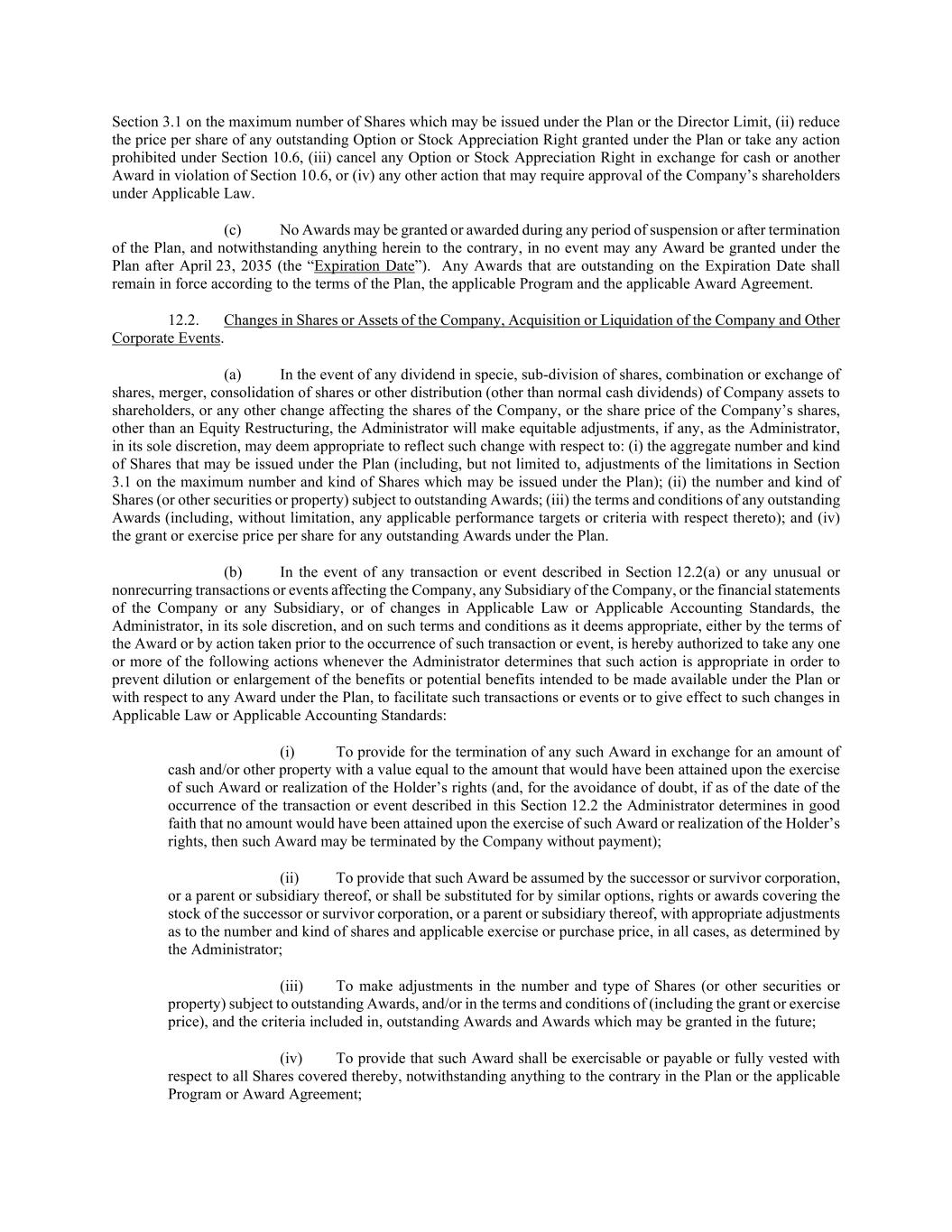 Section 3.1 on the maximum number of Shares which may be issued under the Plan or the Director Limit, (ii) reduce the price per share of any outstanding Option or Stock Appreciation Right granted under the Plan or take any action prohibited under Section 10.6, (iii) cancel any Option or Stock Appreciation Right in exchange for cash or another Award in violation of Section 10.6, or (iv) any other action that may require approval of the Company's shareholders under Applicable Law.

(c) No Awards may be granted or awarded during any period of suspension or after termination of the Plan, and notwithstanding anything herein to the contrary, in no event may any Award be granted under the Plan after April 23, 2035 (the "Expiration Date"). Any Awards that are outstanding on the Expiration Date shall remain in force according to the terms of the Plan, the applicable Program and the applicable Award Agreement.

12.2. Changes in Shares or Assets of the Company, Acquisition or Liquidation of the Company and Other Corporate Events.

(a) In the event of any dividend in specie, sub-division of shares, combination or exchange of shares, merger, consolidation of shares or other distribution (other than normal cash dividends) of Company assets to shareholders, or any other change affecting the shares of the Company, or the share price of the Company's shares, other than an Equity Restructuring, the Administrator will make equitable adjustments, if any, as the Administrator, in its sole discretion, may deem appropriate to reflect such change with respect to: (i) the aggregate number and kind of Shares that may be issued under the Plan (including, but not limited to, adjustments of the limitations in Section 3.1 on the maximum number and kind of Shares which may be issued under the Plan); (ii) the number and kind of Shares (or other securities or property) subject to outstanding Awards; (iii) the terms and conditions of any outstanding Awards (including, without limitation, any applicable performance targets or criteria with respect thereto); and (iv) the grant or exercise price per share for any outstanding Awards under the Plan.

(b) In the event of any transaction or event described in Section 12.2(a) or any unusual or nonrecurring transactions or events affecting the Company, any Subsidiary of the Company, or the financial statements of the Company or any Subsidiary, or of changes in Applicable Law or Applicable Accounting Standards, the Administrator, in its sole discretion, and on such terms and conditions as it deems appropriate, either by the terms of the Award or by action taken prior to the occurrence of such transaction or event, is hereby authorized to take any one or more of the following actions whenever the Administrator determines that such action is appropriate in order to prevent dilution or enlargement of the benefits or potential benefits intended to be made available under the Plan or with respect to any Award under the Plan, to facilitate such transactions or events or to give effect to such changes in Applicable Law or Applicable Accounting Standards:

(i) To provide for the termination of any such Award in exchange for an amount of cash and/or other property with a value equal to the amount that would have been attained upon the exercise of such Award or realization of the Holder's rights (and, for the avoidance of doubt, if as of the date of the occurrence of the transaction or event described in this Section 12.2 the Administrator determines in good faith that no amount would have been attained upon the exercise of such Award or realization of the Holder's rights, then such Award may be terminated by the Company without payment);

(ii) To provide that such Award be assumed by the successor or survivor corporation, or a parent or subsidiary thereof, or shall be substituted for by similar options, rights or awards covering the stock of the successor or survivor corporation, or a parent or subsidiary thereof, with appropriate adjustments as to the number and kind of shares and applicable exercise or purchase price, in all cases, as determined by the Administrator;

(iii) To make adjustments in the number and type of Shares (or other securities or property) subject to outstanding Awards, and/or in the terms and conditions of (including the grant or exercise price), and the criteria included in, outstanding Awards and Awards which may be granted in the future;

(iv) To provide that such Award shall be exercisable or payable or fully vested with respect to all Shares covered thereby, notwithstanding anything to the contrary in the Plan or the applicable Program or Award Agreement;